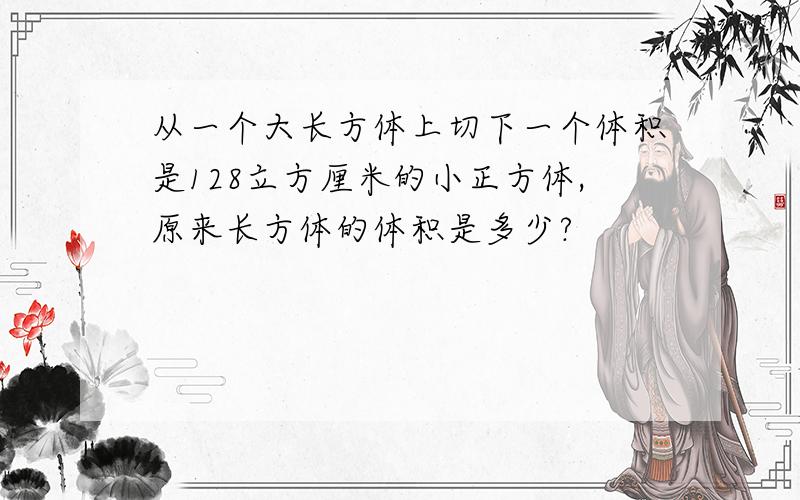 从一个大长方体上切下一个体积是128立方厘米的小正方体，原来长方体的体积是多少？